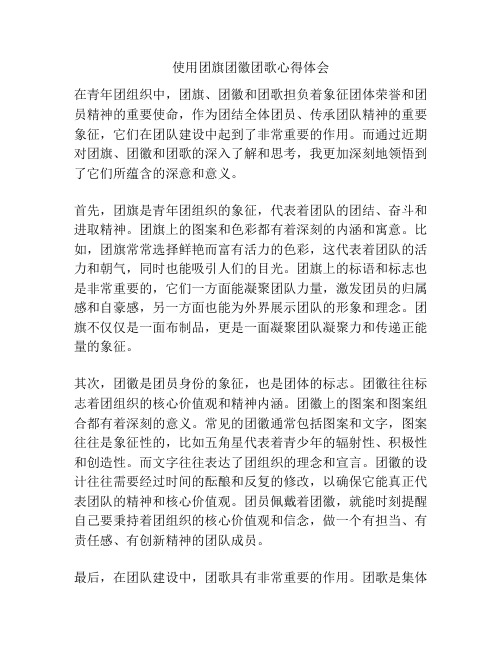 使用团旗团徽团歌心得体会

在青年团组织中，团旗、团徽和团歌担负着象征团体荣誉和团员精神的重要使命，作为团结全体团员、传承团队精神的重要象征，它们在团队建设中起到了非常重要的作用。而通过近期对团旗、团徽和团歌的深入了解和思考，我更加深刻地领悟到了它们所蕴含的深意和意义。

首先，团旗是青年团组织的象征，代表着团队的团结、奋斗和进取精神。团旗上的图案和色彩都有着深刻的内涵和寓意。比如，团旗常常选择鲜艳而富有活力的色彩，这代表着团队的活力和朝气，同时也能吸引人们的目光。团旗上的标语和标志也是非常重要的，它们一方面能凝聚团队力量，激发团员的归属感和自豪感，另一方面也能为外界展示团队的形象和理念。团旗不仅仅是一面布制品，更是一面凝聚团队凝聚力和传递正能量的象征。

其次，团徽是团员身份的象征，也是团体的标志。团徽往往标志着团组织的核心价值观和精神内涵。团徽上的图案和图案组合都有着深刻的意义。常见的团徽通常包括图案和文字，图案往往是象征性的，比如五角星代表着青少年的辐射性、积极性和创造性。而文字往往表达了团组织的理念和宣言。团徽的设计往往需要经过时间的酝酿和反复的修改，以确保它能真正代表团队的精神和核心价值观。团员佩戴着团徽，就能时刻提醒自己要秉持着团组织的核心价值观和信念，做一个有担当、有责任感、有创新精神的团队成员。

最后，在团队建设中，团歌具有非常重要的作用。团歌是集体